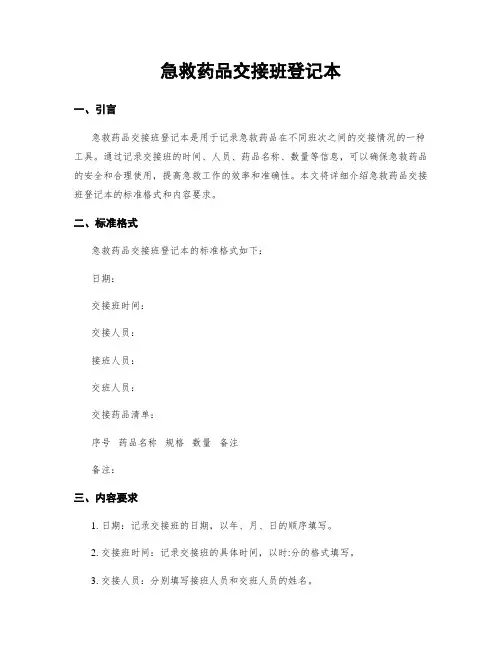 急救药品交接班登记本

一、引言

急救药品交接班登记本是用于记录急救药品在不同班次之间的交接情况的一种工具。通过记录交接班的时间、人员、药品名称、数量等信息，可以确保急救药品的安全和合理使用，提高急救工作的效率和准确性。本文将详细介绍急救药品交接班登记本的标准格式和内容要求。

二、标准格式

急救药品交接班登记本的标准格式如下：

日期：

交接班时间：

交接人员：

接班人员：

交班人员：

交接药品清单：

序号　药品名称　规格　数量　备注

备注：

三、内容要求

1. 日期：记录交接班的日期，以年、月、日的顺序填写。

2. 交接班时间：记录交接班的具体时间，以时:分的格式填写。

3. 交接人员：分别填写接班人员和交班人员的姓名。